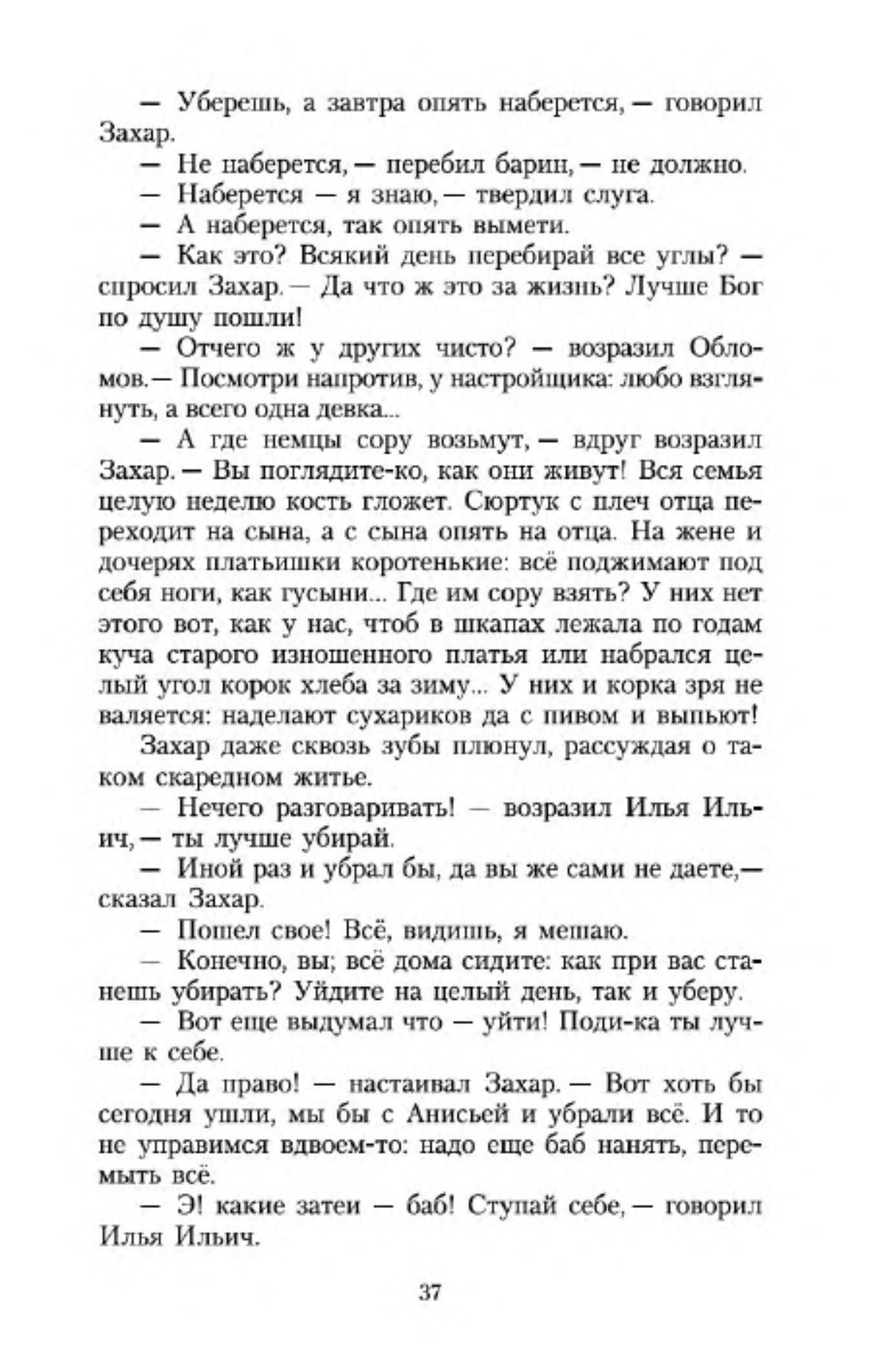 — Уберешь, а завтра опять наберется, — говорил Захар.

— Не наберется, — перебил барин, — не должно.

— Наберется — я знаю, — твердил слуга.

— А наберется, так опять вымети.

— Как это? Всякий день перебирай все углы? — спросил Захар. — Да что ж это за жизнь? Лучше Бог по душу пошли!

— Отчего ж у других чисто? — возразил Обломов. — Посмотри напротив, у настройщика: любо взглянуть, а всего одна девка...

— А где немцы сору возьмут, — вдруг возразил Захар. — Вы поглядите-ко, как они живут! Вся семья целую неделю кость гложет. Сюртук с плеч отца переходит на сына, а с сына опять на отца. На жене и дочерях платьишки коротенькие: всё поджимают под себя ноги, как гусыни... Где им сору взять? У них нет этого вот, как у нас, чтоб в шкапах лежала по годам куча старого изношенного платья или набрался целый угол корок хлеба за зиму... У них и корка зря не валяется: наделают сухариков да с пивом и выпьют!

Захар даже сквозь зубы плюнул, рассуждая о таком скаредном житье.

— Нечего разговаривать! — возразил Илья Ильич, — ты лучше убирай.

— Иной раз и убрал бы, да вы же сами не даете, — сказал Захар.

— Пошел свое! Всё, видишь, я мешаю.

— Конечно, вы; всё дома сидите: как при вас станешь убирать? Уйдите на целый день, так и уберу.

— Вот еще выдумал что — уйти! Поди-ка ты лучше к себе.

— Да право! — настаивал Захар. — Вот хоть бы сегодня ушли, мы бы с Анисьей и убрали всё. И то не управимся вдвоем-то: надо еще баб нанять, перемыть всё.

— Э! какие затеи — баб! Ступай себе, — говорил Илья Ильич.

37